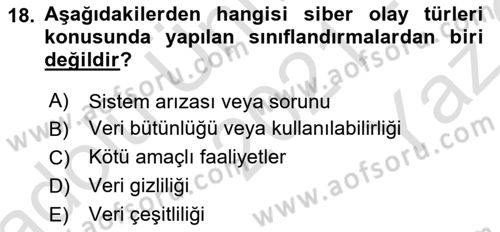 18. Aşağıdakilerden hangisi siber olay türleri konusunda yapılan sınıflandırmalardan biri değildir?

A) Sistem arızası veya sorunu
B) Veri bütünlüğü veya kullanılabilirliği
C) Kötü amaçlı faaliyetler
D) Veri gizliliği
E) Veri çeşitliliği

www.aofsoru.com www.aofsoru.com www.aofsoru.com